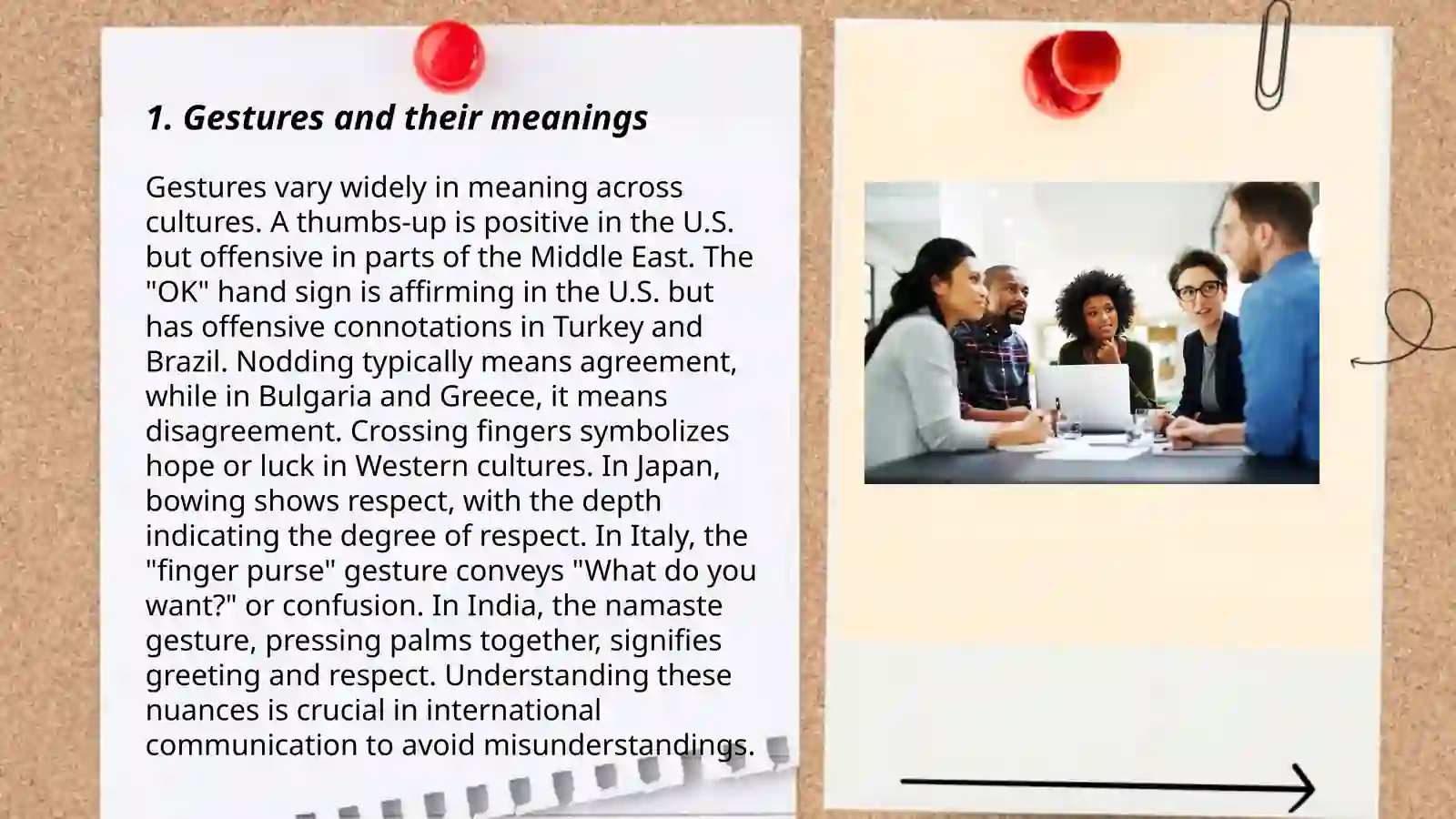 1. Gestures and their meanings

Gestures vary widely in meaning across cultures. A thumbs-up is positive in the U.S. but offensive in parts of the Middle East. The "OK" hand sign is affirming in the U.S. but has offensive connotations in Turkey and Brazil. Nodding typically means agreement, while in Bulgaria and Greece, it means disagreement. Crossing fingers symbolizes hope or luck in Western cultures. In Japan, bowing shows respect, with the depth indicating the degree of respect. In Italy, the "finger purse" gesture conveys "What do you want?" or confusion. In India, the namaste gesture, pressing palms together, signifies greeting and respect. Understanding these nuances is crucial in international communication to avoid misunderstandings.